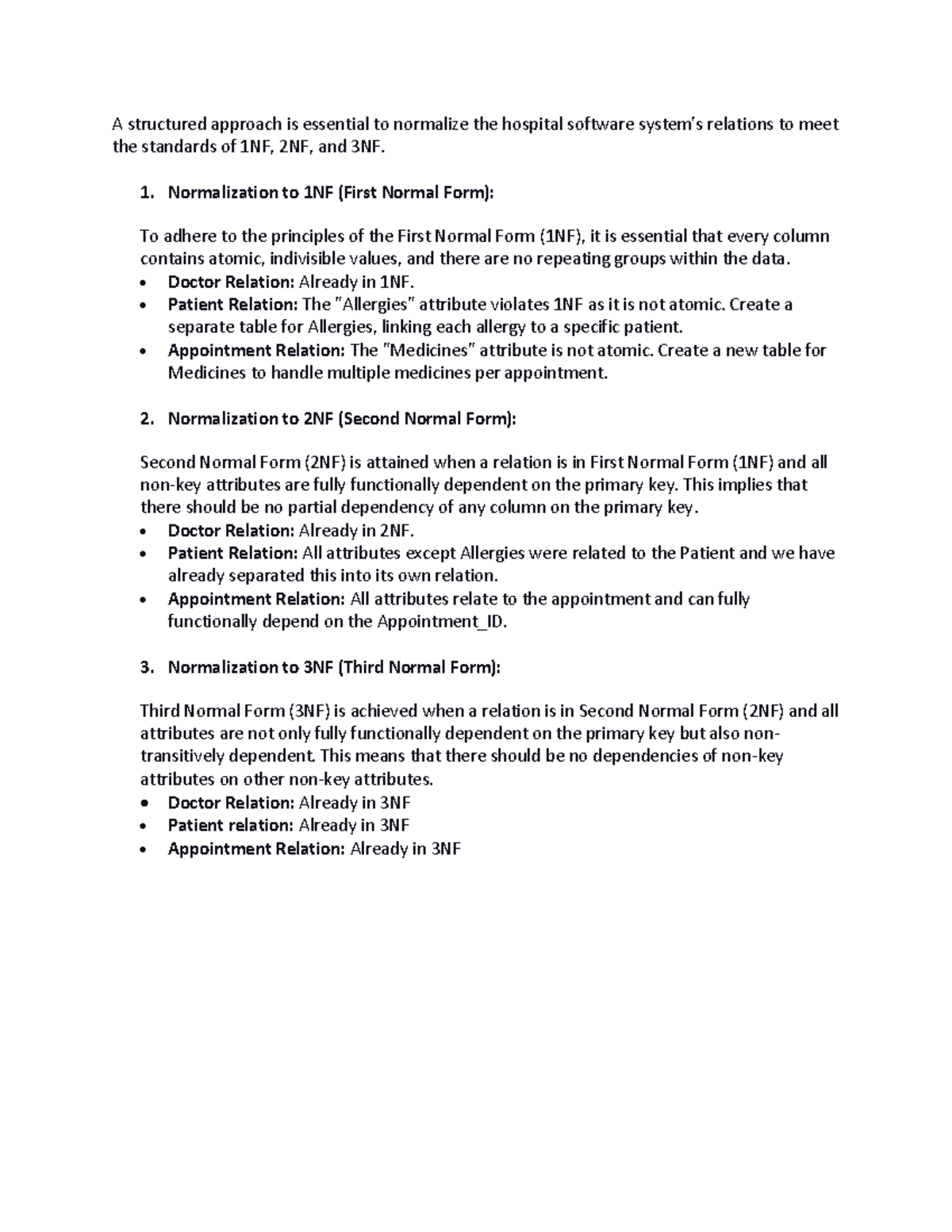 A structured approach is essential to normalize the hospital software system's relations to meet the standards of 1NF, 2NF, and 3NF.

1. Normalization to 1NF (First Normal Form):

To adhere to the principles of the First Normal Form (1NF), it is essential that every column contains atomic, indivisible values, and there are no repeating groups within the data.
• Doctor Relation: Already in 1NF.
• Patient Relation: The "Allergies" attribute violates 1NF as it is not atomic. Create a separate table for Allergies, linking each allergy to a specific patient.
• Appointment Relation: The "Medicines" attribute is not atomic. Create a new table for Medicines to handle multiple medicines per appointment.

2. Normalization to 2NF (Second Normal Form):

Second Normal Form (2NF) is attained when a relation is in First Normal Form (1NF) and all non-key attributes are fully functionally dependent on the primary key. This implies that there should be no partial dependency of any column on the primary key.
• Doctor Relation: Already in 2NF.
• Patient Relation: All attributes except Allergies were related to the Patient and we have already separated this into its own relation.
• Appointment Relation: All attributes relate to the appointment and can fully functionally depend on the Appointment_ID.

3. Normalization to 3NF (Third Normal Form):

Third Normal Form (3NF) is achieved when a relation is in Second Normal Form (2NF) and all attributes are not only fully functionally dependent on the primary key but also non-transitively dependent. This means that there should be no dependencies of non-key attributes on other non-key attributes.
• Doctor Relation: Already in 3NF
• Patient relation: Already in 3NF
• Appointment Relation: Already in 3NF